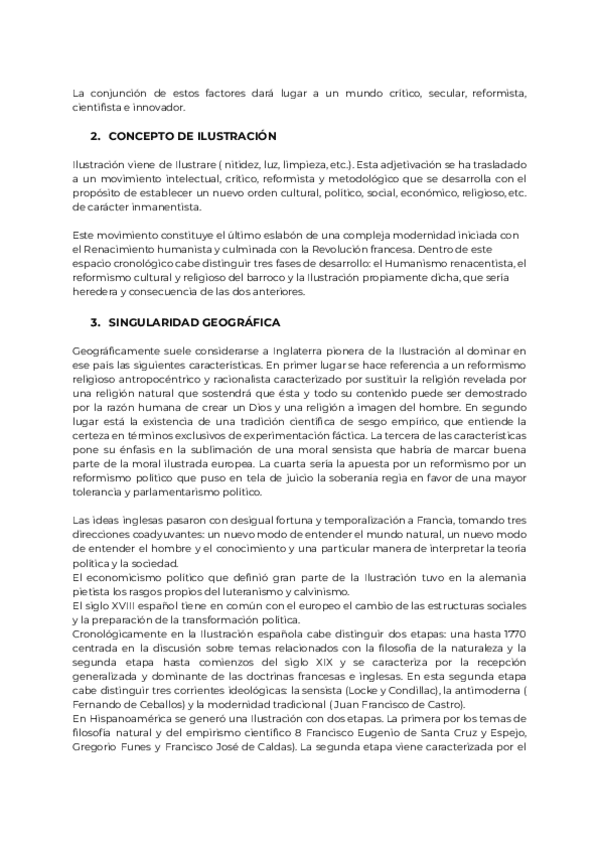 La conjunción de estos factores dará lugar a un mundo crítico, secular, reformista, cientifista e innovador.

2. CONCEPTO DE ILUSTRACIÓN

Ilustración viene de Ilustrare ( nitidez, luz, limpieza, etc.). Esta adjetivación se ha trasladado a un movimiento intelectual, crítico, reformista y metodológico que se desarrolla con el propósito de establecer un nuevo orden cultural, político, social, económico, religioso, etc. de carácter inmanentista.

Este movimiento constituye el último eslabón de una compleja modernidad iniciada con el Renacimiento humanista y culminada con la Revolución francesa. Dentro de este espacio cronológico cabe distinguir tres fases de desarrollo: el Humanismo renacentista, el reformismo cultural y religioso del barroco y la Ilustración propiamente dicha, que sería heredera y consecuencia de las dos anteriores.

3. SINGULARIDAD GEOGRÁFICA

Geográficamente suele considerarse a Inglaterra pionera de la Ilustración al dominar en ese país las siguientes características. En primer lugar se hace referencia a un reformismo religioso antropocéntrico y racionalista caracterizado por sustituir la religión revelada por una religión natural que sostendrá que ésta y todo su contenido puede ser demostrado por la razón humana de crear un Dios y una religión a imagen del hombre. En segundo lugar está la existencia de una tradición científica de sesgo empírico, que entiende la certeza en términos exclusivos de experimentación fáctica. La tercera de las características pone su énfasis en la sublimación de una moral sensista que habría de marcar buena parte de la moral ilustrada europea. La cuarta sería la apuesta por un reformismo por un reformismo político que puso en tela de juicio la soberanía regia en favor de una mayor tolerancia y parlamentarismo político.

Las ideas inglesas pasaron con desigual fortuna y temporalización a Francia, tomando tres direcciones coadyuvantes: un nuevo modo de entender el mundo natural, un nuevo modo de entender el hombre y el conocimiento y una particular manera de interpretar la teoría política y la sociedad.
El economicismo político que definió gran parte de la Ilustración tuvo en la alemania pietista los rasgos propios del luteranismo y calvinismo.
El siglo XVIII español tiene en común con el europeo el cambio de las estructuras sociales y la preparación de la transformación política.
Cronológicamente en la Ilustración española cabe distinguir dos etapas: una hasta 1770 centrada en la discusión sobre temas relacionados con la filosofía de la naturaleza y la segunda etapa hasta comienzos del siglo XIX y se caracteriza por la recepción generalizada y dominante de las doctrinas francesas e inglesas. En esta segunda etapa cabe distinguir tres corrientes ideológicas: la sensista (Locke y Condillac), la antimoderna ( Fernando de Ceballos) y la modernidad tradicional ( Juan Francisco de Castro).
En Hispanoamérica se generó una Ilustración con dos etapas. La primera por los temas de filosofía natural y del empirismo científico 8 Francisco Eugenio de Santa Cruz y Espejo, Gregorio Funes y Francisco José de Caldas). La segunda etapa viene caracterizada por el